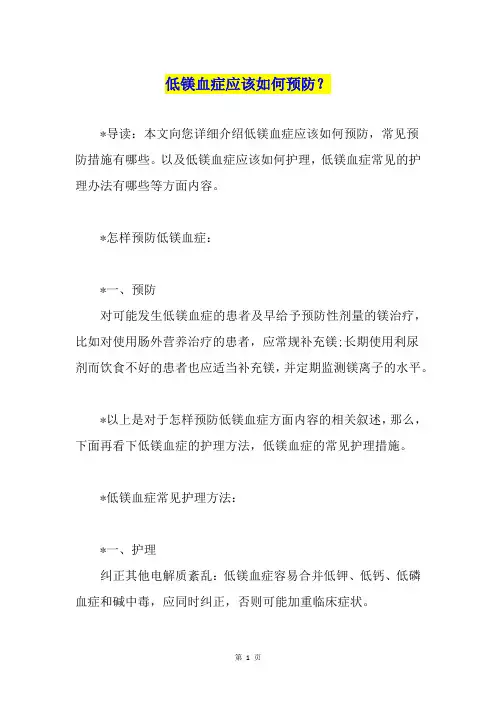 低镁血症应该如何预防？

*导读：本文向您详细介绍低镁血症应该如何预防，常见预防措施有哪些。以及低镁血症应该如何护理，低镁血症常见的护理办法有哪些等方面内容。

*怎样预防低镁血症：

*一、预防

对可能发生低镁血症的患者及早给予预防性剂量的镁治疗，比如对使用肠外营养治疗的患者，应常规补充镁;长期使用利尿剂而饮食不好的患者也应适当补充镁，并定期监测镁离子的水平。

*以上是对于怎样预防低镁血症方面内容的相关叙述，那么，下面再看下低镁血症的护理方法，低镁血症的常见护理措施。

*低镁血症常见护理方法：

*一、护理

纠正其他电解质紊乱：低镁血症容易合并低钾、低钙、低磷血症和碱中毒，应同时纠正，否则可能加重临床症状。

第 1 页